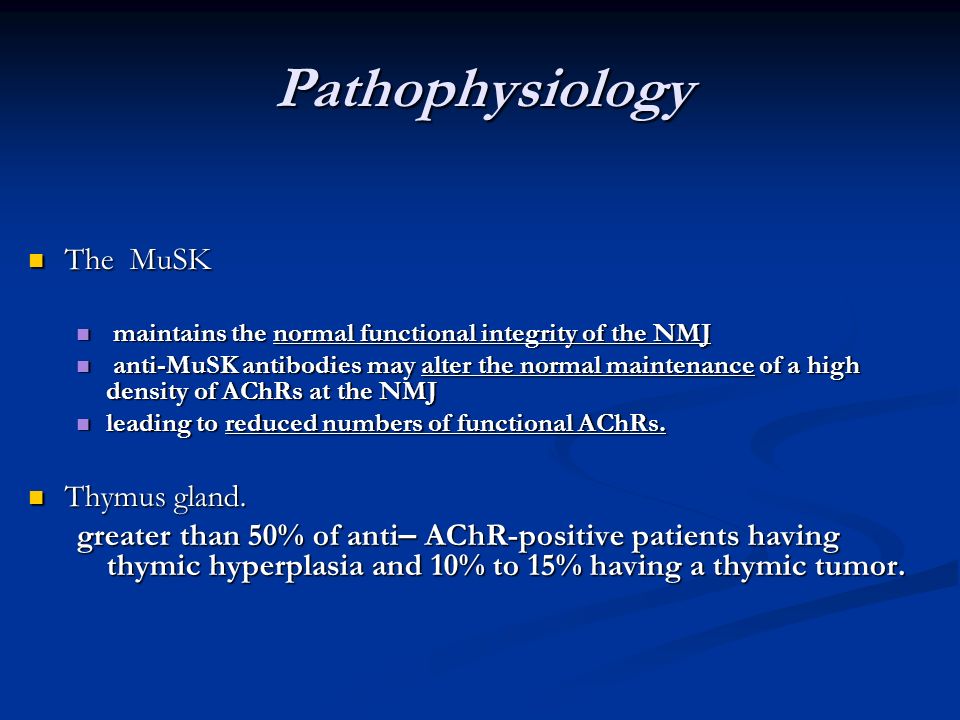 Pathophysiology

The MuSK

maintains the normal functional integrity of the NMJ
anti-MuSK antibodies may alter the normal maintenance of a high density of AChRs at the NMJ
leading to reduced numbers of functional AChRs.

Thymus gland.
greater than 50% of anti– AChR-positive patients having thymic hyperplasia and 10% to 15% having a thymic tumor.